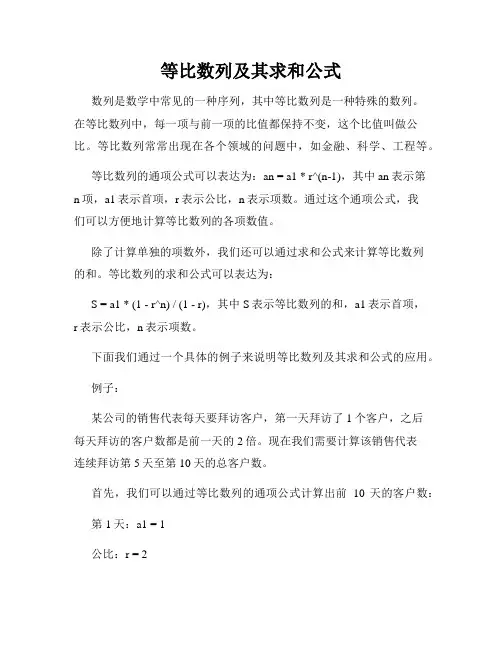 等比数列及其求和公式

数列是数学中常见的一种序列，其中等比数列是一种特殊的数列。在等比数列中，每一项与前一项的比值都保持不变，这个比值叫做公比。等比数列常常出现在各个领域的问题中，如金融、科学、工程等。

等比数列的通项公式可以表达为：an = a1 * r^(n-1)，其中 an 表示第 n 项，a1 表示首项，r 表示公比，n 表示项数。通过这个通项公式，我们可以方便地计算等比数列的各项数值。

除了计算单独的项数外，我们还可以通过求和公式来计算等比数列的和。等比数列的求和公式可以表达为：

S = a1 * (1 - r^n) / (1 - r)，其中 S 表示等比数列的和，a1 表示首项，r 表示公比，n 表示项数。

下面我们通过一个具体的例子来说明等比数列及其求和公式的应用。

例子：

某公司的销售代表每天要拜访客户，第一天拜访了 1 个客户，之后每天拜访的客户数都是前一天的 2 倍。现在我们需要计算该销售代表连续拜访第 5 天至第 10 天的总客户数。

首先，我们可以通过等比数列的通项公式计算出前 10 天的客户数：

第 1 天：a1 = 1

公比：r = 2